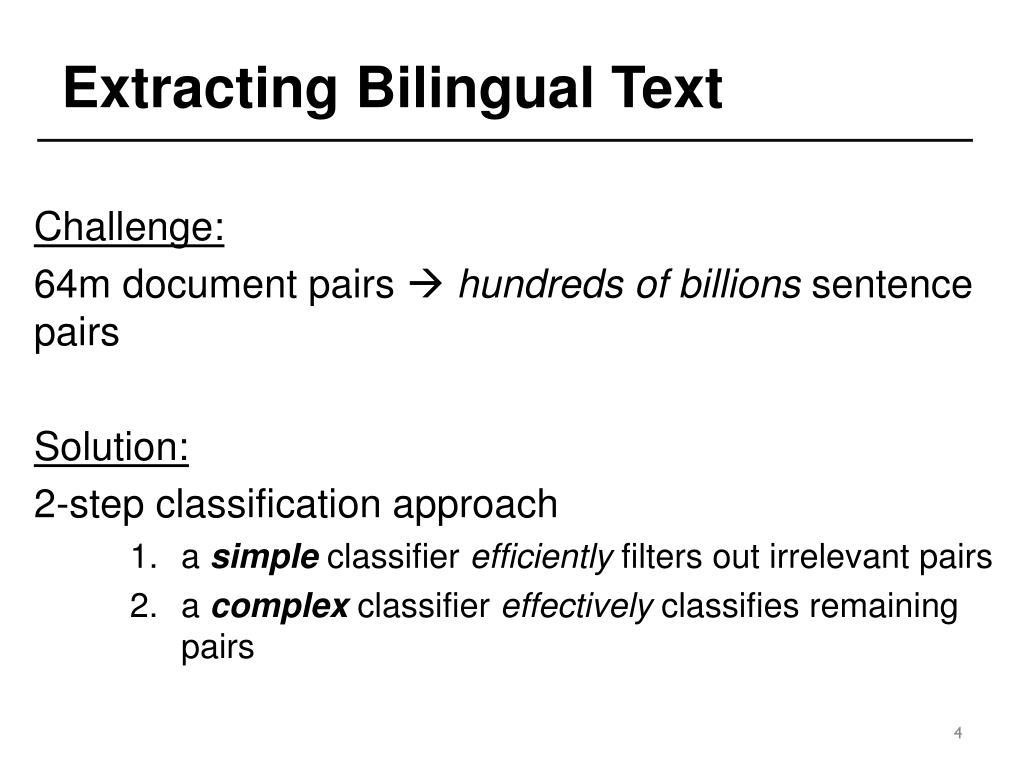 Extracting Bilingual Text

Challenge:

64m document pairs → hundreds of billions sentence pairs

Solution:

2-step classification approach

1. a simple classifier efficiently filters out irrelevant pairs
2. a complex classifier effectively classifies remaining pairs

4